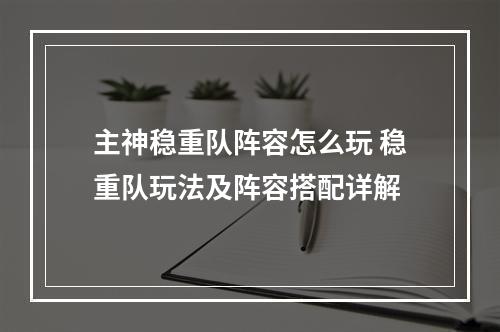 主神稳重队阵容怎么玩 稳重队玩法及阵容搭配详解